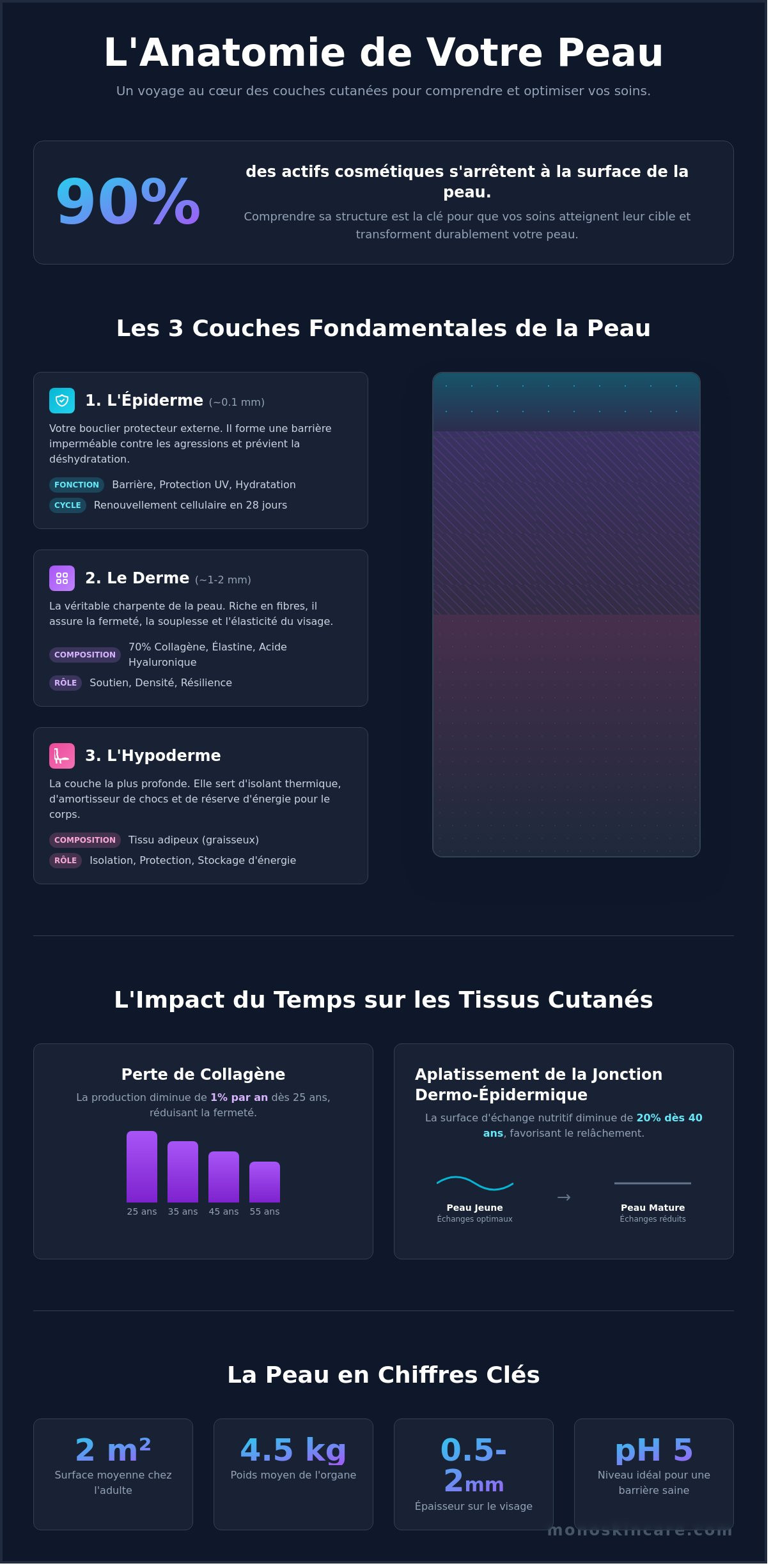 L'Anatomie de Votre Peau

Un voyage au cœur des couches cutanées pour comprendre et optimiser vos soins.

90%

des actifs cosmétiques s'arrêtent à la surface de la peau.

Comprendre sa structure est la clé pour que vos soins atteignent leur cible et transforment durablement votre peau.

Les 3 Couches Fondamentales de la Peau

1. L'Épiderme (~0.1 mm)

Votre bouclier protecteur externe. Il forme une barrière imperméable contre les agressions et prévient la déshydratation.

FONCTION Barrière, Protection UV, Hydratation

CYCLE Renouvellement cellulaire en 28 jours

2. Le Derme (~1-2 mm)

La véritable charpente de la peau. Riche en fibres, il assure la fermeté, la souplesse et l'élasticité du visage.

COMPOSITION 70% Collagène, Élastine, Acide Hyaluronique

RÔLE Soutien, Densité, Résilience

3. L'Hypoderme

La couche la plus profonde. Elle sert d'isolant thermique, d'amortisseur de chocs et de réserve d'énergie pour le corps.

COMPOSITION Tissu adipeux (graisseux)

RÔLE Isolation, Protection, Stockage d'énergie

L'Impact du Temps sur les Tissus Cutanés

Perte de Collagène

La production diminue de 1% par an dès 25 ans, réduisant la fermeté.

25 ans 35 ans 45 ans 55 ans

Aplatissement de la Jonction Dermo-Épidermique

La surface d'échange nutritif diminue de 20% dès 40 ans, favorisant le relâchement.

Peau Jeune
Échanges optimaux

→

Peau Mature
Échanges réduits

La Peau en Chiffres Clés

2 m²
Surface moyenne chez l'adulte

4.5 kg
Poids moyen de l'organe

0.5-2mm
Épaisseur sur le visage

pH 5
Niveau idéal pour une barrière saine

monoskincare.com